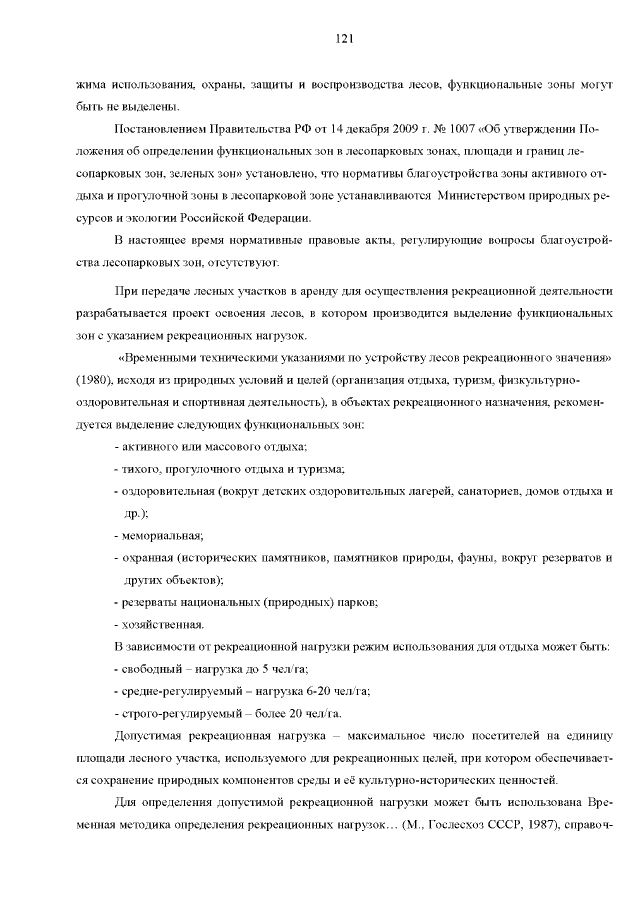 121

жима использования, охраны, защиты и воспроизводства лесов, функциональные зоны могут быть не выделены.

Постановлением Правительства РФ от 14 декабря 2009 г. № 1007 «Об утверждении Положения об определении функциональных зон в лесопарковых зонах, площади и границ лесопарковых зон, зеленых зон» установлено, что нормативы благоустройства зоны активного отдыха и прогулочной зоны в лесопарковой зоне устанавливаются Министерством природных ресурсов и экологии Российской Федерации.

В настоящее время нормативные правовые акты, регулирующие вопросы благоустройства лесопарковых зон, отсутствуют.

При передаче лесных участков в аренду для осуществления рекреационной деятельности разрабатывается проект освоения лесов, в котором производится выделение функциональных зон с указанием рекреационных нагрузок.

«Временными техническими указаниями по устройству лесов рекреационного значения» (1980), исходя из природных условий и целей (организация отдыха, туризм, физкультурно-оздоровительная и спортивная деятельность), в объектах рекреационного назначения, рекомендуется выделение следующих функциональных зон:

- активного или массового отдыха;
- тихого, прогулочного отдыха и туризма;
- оздоровительная (вокруг детских оздоровительных лагерей, санаториев, домов отдыха и др.);
- мемориальная;
- охранная (исторических памятников, памятников природы, фауны, вокруг резерватов и других объектов);
- резерваты национальных (природных) парков;
- хозяйственная.

В зависимости от рекреационной нагрузки режим использования для отдыха может быть:
- свободный – нагрузка до 5 чел/га;
- средне-регулируемый – нагрузка 6-20 чел/га;
- строго-регулируемый – более 20 чел/га.

Допустимая рекреационная нагрузка – максимальное число посетителей на единицу площади лесного участка, используемого для рекреационных целей, при котором обеспечивается сохранение природных компонентов среды и её культурно-исторических ценностей.

Для определения допустимой рекреационной нагрузки может быть использована Временная методика определения рекреационных нагрузок… (М., Гослесхоз СССР, 1987), справоч-